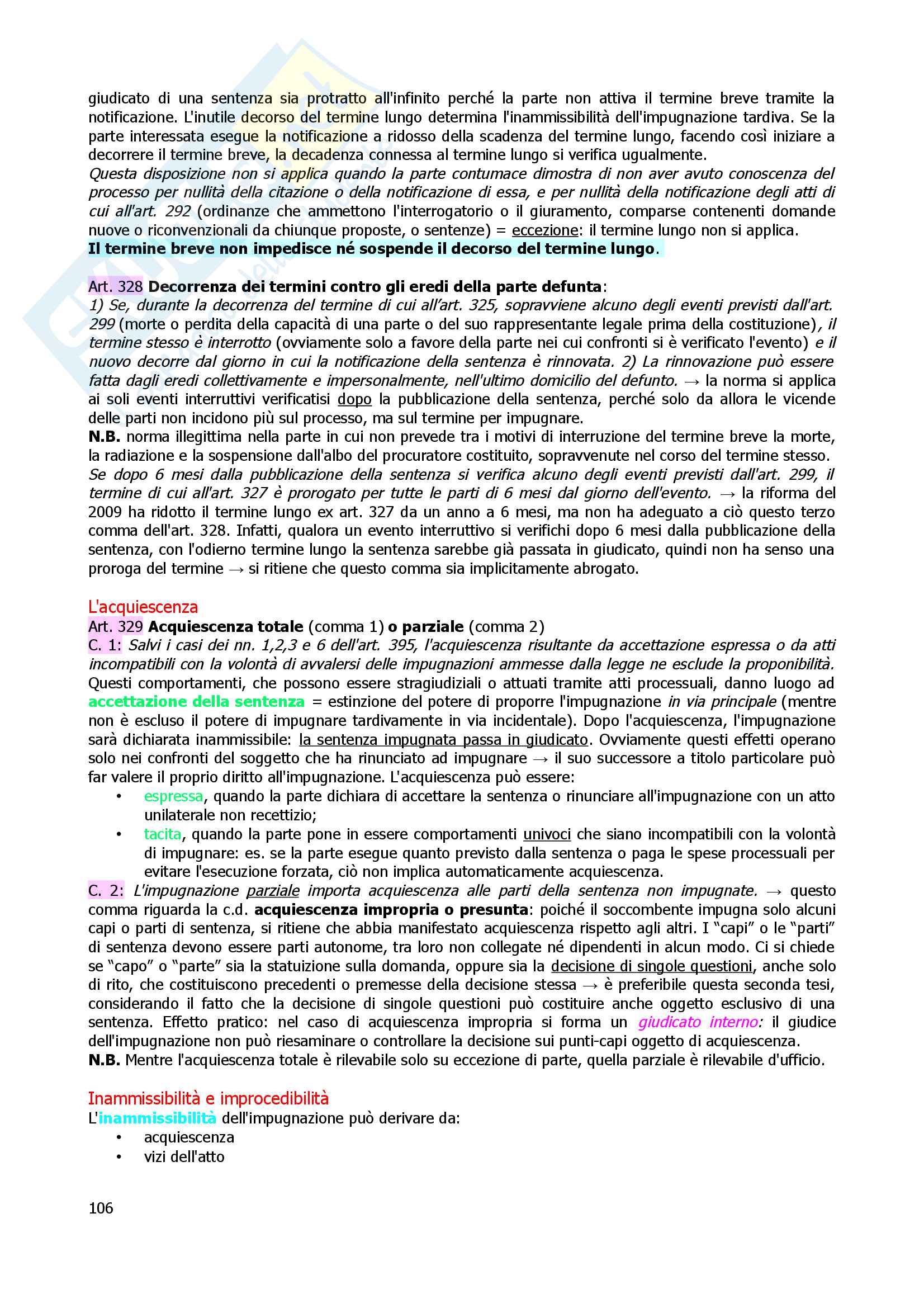 giudicato di una sentenza sia protratto all'infinito perché la parte non attiva il termine breve tramite la notificazione. L'inutile decorso del termine lungo determina l'inammissibilità dell'impugnazione tardiva. Se la parte interessata esegue la notificazione a ridosso della scadenza del termine lungo, facendo così iniziare a decorrere il termine breve, la decadenza connessa al termine lungo si verifica ugualmente.
Questa disposizione non si applica quando la parte contumace dimostra di non aver avuto conoscenza del processo per nullità della citazione o della notificazione di essa, e per nullità della notificazione degli atti di cui all'art. 292 (ordinanze che ammettono l'interrogatorio o il giuramento, comparse contenenti domande nuove o riconvenzionali da chiunque proposte, o sentenze) = eccezione: il termine lungo non si applica.
Il termine breve non impedisce né sospende il decorso del termine lungo.

Art. 328 Decorrenza dei termini contro gli eredi della parte defunta:
1) Se, durante la decorrenza del termine di cui all'art. 325, sopravviene alcuno degli eventi previsti dall'art. 299 (morte o perdita della capacità di una parte o del suo rappresentante legale prima della costituzione), il termine stesso è interrotto (ovviamente solo a favore della parte nei cui confronti si è verificato l'evento) e il nuovo decorre dal giorno in cui la notificazione della sentenza è rinnovata. 2) La rinnovazione può essere fatta dagli eredi collettivamente e impersonalmente, nell'ultimo domicilio del defunto. → la norma si applica ai soli eventi interruttivi verificatisi dopo la pubblicazione della sentenza, perché solo da allora le vicende delle parti non incidono più sul processo, ma sul termine per impugnare.
N.B. norma illegittima nella parte in cui non prevede tra i motivi di interruzione del termine breve la morte, la radiazione e la sospensione dall'albo del procuratore costituito, sopravvenute nel corso del termine stesso.
Se dopo 6 mesi dalla pubblicazione della sentenza si verifica alcuno degli eventi previsti dall'art. 299, il termine di cui all'art. 327 è prorogato per tutte le parti di 6 mesi dal giorno dell'evento. → la riforma del 2009 ha ridotto il termine lungo ex art. 327 da un anno a 6 mesi, ma non ha adeguato a ciò questo terzo comma dell'art. 328. Infatti, qualora un evento interruttivo si verifichi dopo 6 mesi dalla pubblicazione della sentenza, con l'odierno termine lungo la sentenza sarebbe già passata in giudicato, quindi non ha senso una proroga del termine → si ritiene che questo comma sia implicitamente abrogato.

L'acquiescenza
Art. 329 Acquiescenza totale (comma 1) o parziale (comma 2)
C. 1: Salvi i casi dei nn. 1,2,3 e 6 dell'art. 395, l'acquiescenza risultante da accettazione espressa o da atti incompatibili con la volontà di avvalersi delle impugnazioni ammesse dalla legge ne esclude la proponibilità. Questi comportamenti, che possono essere stragiudiziali o attuati tramite atti processuali, danno luogo ad accettazione della sentenza = estinzione del potere di proporre l'impugnazione in via principale (mentre non è escluso il potere di impugnare tardivamente in via incidentale). Dopo l'acquiescenza, l'impugnazione sarà dichiarata inammissibile: la sentenza impugnata passa in giudicato. Ovviamente questi effetti operano solo nei confronti del soggetto che ha rinunciato ad impugnare → il suo successore a titolo particolare può far valere il proprio diritto all'impugnazione. L'acquiescenza può essere:
• espressa, quando la parte dichiara di accettare la sentenza o rinunciare all'impugnazione con un atto unilaterale non recettizio;
• tacita, quando la parte pone in essere comportamenti univoci che siano incompatibili con la volontà di impugnare: es. se la parte esegue quanto previsto dalla sentenza o paga le spese processuali per evitare l'esecuzione forzata, ciò non implica automaticamente acquiescenza.
C. 2: L'impugnazione parziale importa acquiescenza alle parti della sentenza non impugnate. → questo comma riguarda la c.d. acquiescenza impropria o presunta: poiché il soccombente impugna solo alcuni capi o parti di sentenza, si ritiene che abbia manifestato acquiescenza rispetto agli altri. I "capi" o le "parti" di sentenza devono essere parti autonome, tra loro non collegate né dipendenti in alcun modo. Ci si chiede se "capo" o "parte" sia la statuizione sulla domanda, oppure sia la decisione di singole questioni, anche solo di rito, che costituiscono precedenti o premesse della decisione stessa → è preferibile questa seconda tesi, considerando il fatto che la decisione di singole questioni può costituire anche oggetto esclusivo di una sentenza. Effetto pratico: nel caso di acquiescenza impropria si forma un giudicato interno: il giudice dell'impugnazione non può riesaminare o controllare la decisione sui punti-capi oggetto di acquiescenza.
N.B. Mentre l'acquiescenza totale è rilevabile solo su eccezione di parte, quella parziale è rilevabile d'ufficio.

Inammissibilità e improcedibilità
L'inammissibilità dell'impugnazione può derivare da:
• acquiescenza
• vizi dell'atto

106